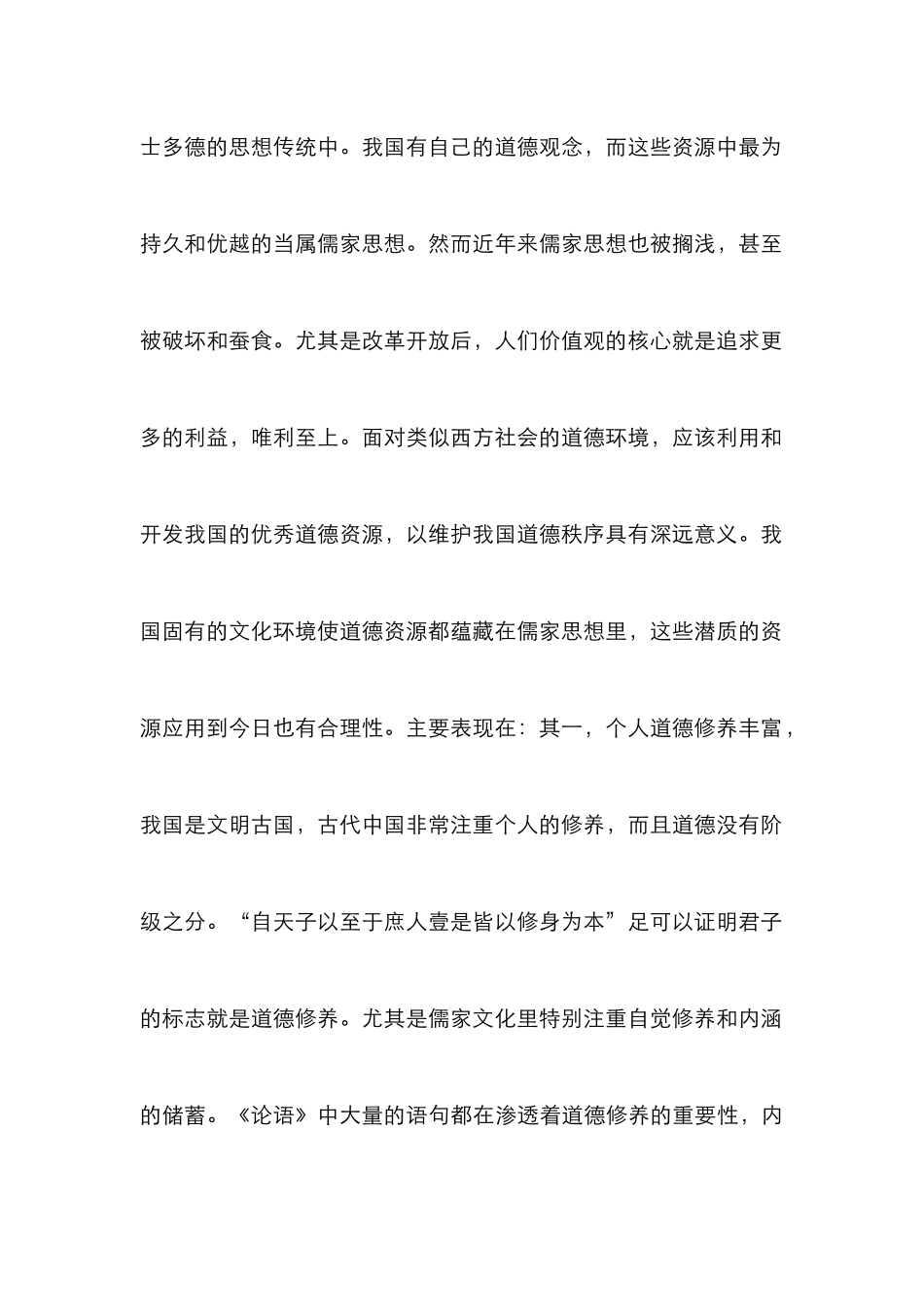 士多德的思想传统中。我国有自己的道德观念，而这些资源中最为持久和优越的当属儒家思想。然而近年来儒家思想也被搁浅，甚至被破坏和蚕食。尤其是改革开放后，人们价值观的核心就是追求更多的利益，唯利至上。面对类似西方社会的道德环境，应该利用和开发我国的优秀道德资源，以维护我国道德秩序具有深远意义。我国固有的文化环境使道德资源都蕴藏在儒家思想里，这些潜质的资源应用到今日也有合理性。主要表现在：其一，个人道德修养丰富，我国是文明古国，古代中国非常注重个人的修养，而且道德没有阶级之分。“自天子以至于庶人壹是皆以修身为本”足可以证明君子的标志就是道德修养。尤其是儒家文化里特别注重自觉修养和内涵的储蓄。《论语》中大量的语句都在渗透着道德修养的重要性，内